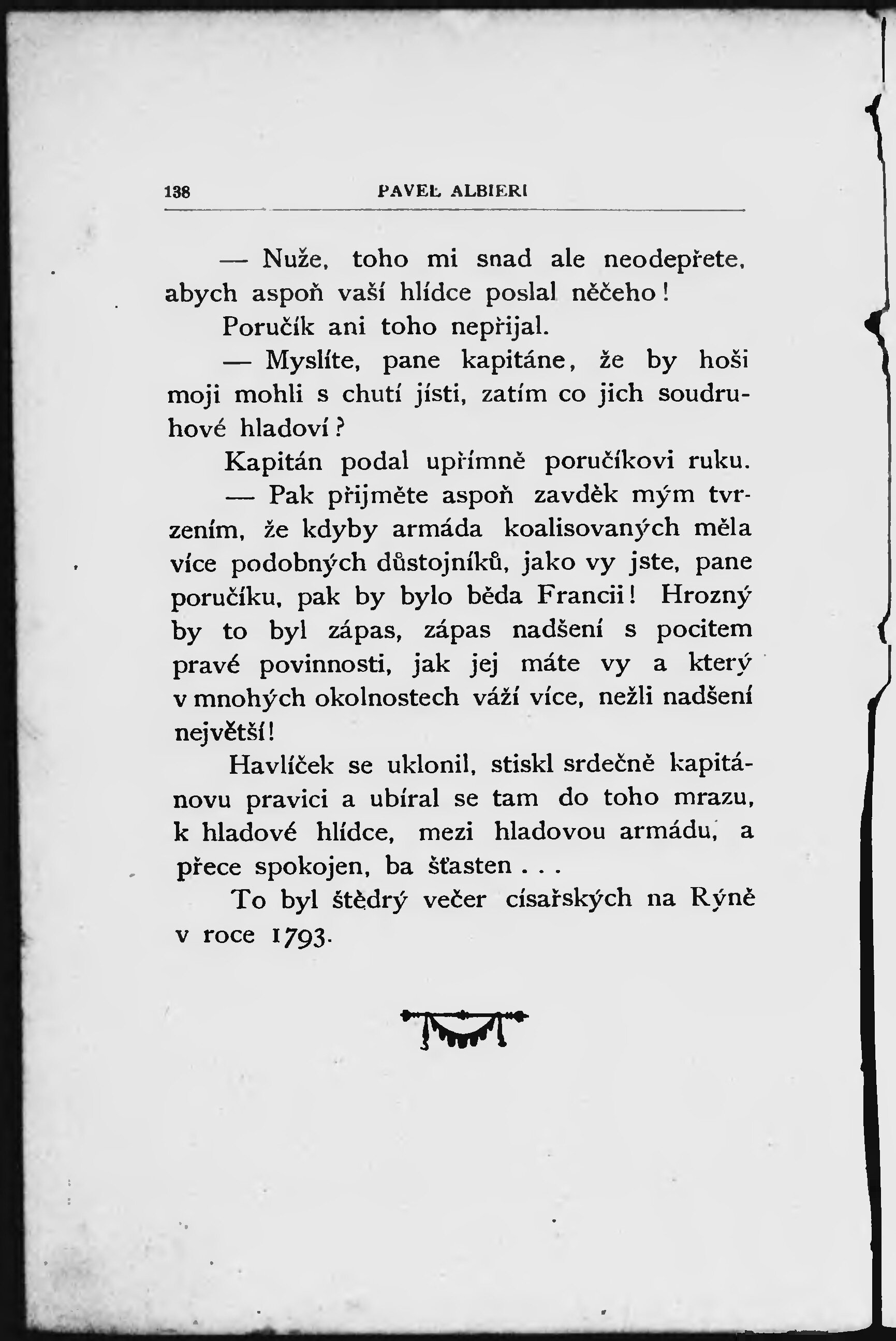 138 PAVEL ALBIERI

— Nuže, toho mi snad ale neodepřete, abych aspoň vaší hlídce poslal něčeho!

Poručík ani toho nepřijal.

— Myslíte, pane kapitáne, že by hoši moji mohli s chutí jísti, zatím co jich soudruhové hladoví?

Kapitán podal upřímně poručíkovi ruku.

— Pak přijměte aspoň zavděk mým tvrzením, že kdyby armáda koalisovaných měla více podobných důstojníků, jako vy jste, pane poručíku, pak by bylo běda Francii! Hrozný by to byl zápas, zápas nadšení s pocitem pravé povinnosti, jak jej máte vy a který v mnohých okolnostech váží více, nežli nadšení největší!

Havlíček se uklonil, stiskl srdečně kapitánovu pravici a ubíral se tam do toho mrazu, k hladové hlídce, mezi hladovou armádu, a přece spokojen, ba šťasten . . .

To byl štědrý večer císařských na Rýně v roce 1793.